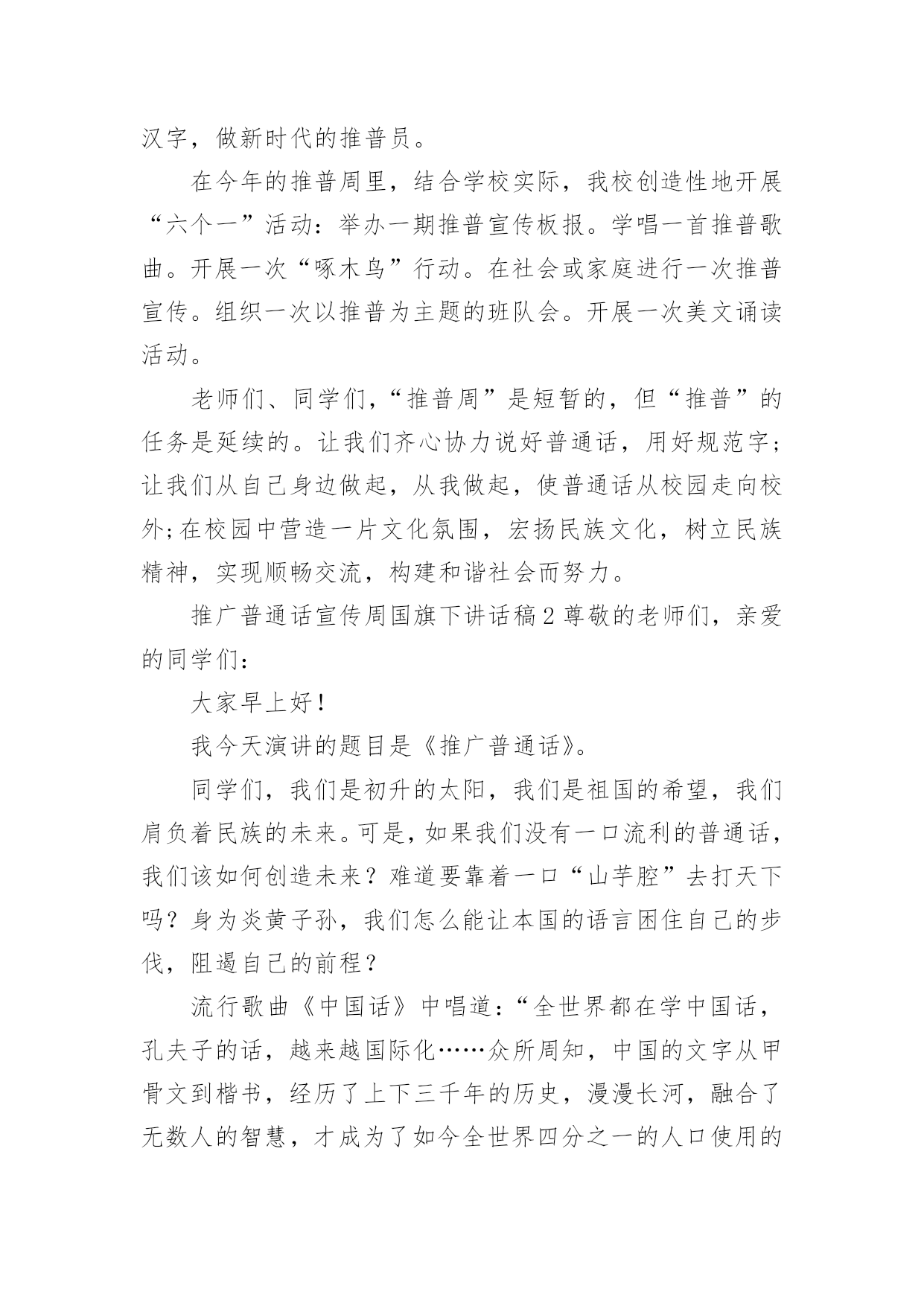 汉字，做新时代的推普员。

在今年的推普周里，结合学校实际，我校创造性地开展“六个一”活动：举办一期推普宣传板报。学唱一首推普歌曲。开展一次“啄木鸟”行动。在社会或家庭进行一次推普宣传。组织一次以推普为主题的班队会。开展一次美文诵读活动。

老师们、同学们，“推普周”是短暂的，但“推普”的任务是延续的。让我们齐心协力说好普通话，用好规范字；让我们从自己身边做起，从我做起，使普通话从校园走向校外;在校园中营造一片文化氛围，宏扬民族文化，树立民族精神，实现顺畅交流，构建和谐社会而努力。

推广普通话宣传周国旗下讲话稿2尊敬的老师们，亲爱的同学们：

大家早上好！

我今天演讲的题目是《推广普通话》。

同学们，我们是初升的太阳，我们是祖国的希望，我们肩负着民族的未来。可是，如果我们没有一口流利的普通话，我们该如何创造未来？难道要靠着一口“山芋腔”去打天下吗？身为炎黄子孙，我们怎么能让本国的语言困住自己的步伐，阻遏自己的前程？

流行歌曲《中国话》中唱道：“全世界都在学中国话，孔夫子的话，越来越国际化……众所周知，中国的文字从甲骨文到楷书，经历了上下三千年的历史，漫漫长河，融合了无数人的智慧，才成为了如今全世界四分之一的人口使用的